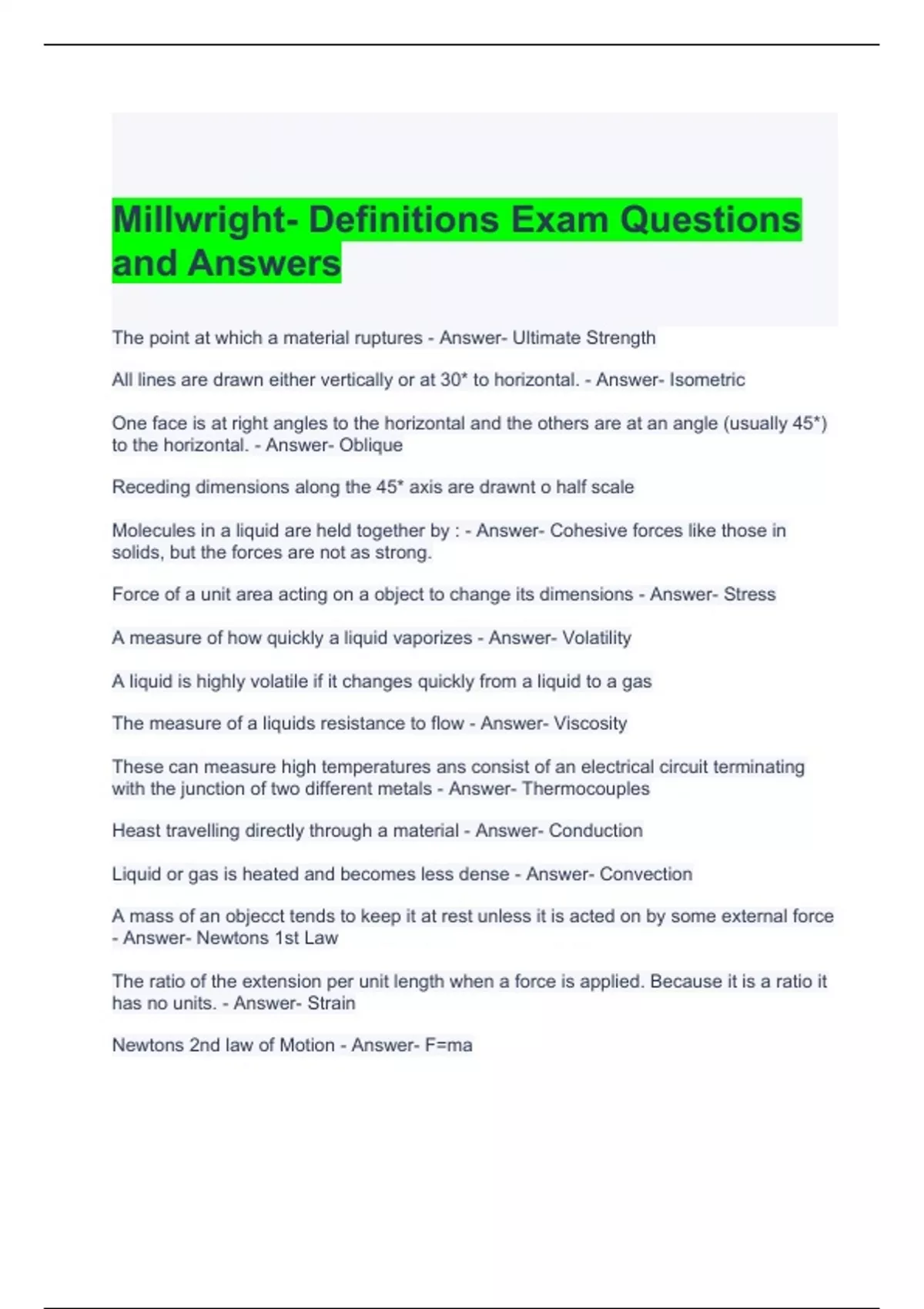 Millwright- Definitions Exam Questions and Answers

The point at which a material ruptures - Answer- Ultimate Strength

All lines are drawn either vertically or at 30* to horizontal. - Answer- Isometric

One face is at right angles to the horizontal and the others are at an angle (usually 45*) to the horizontal. - Answer- Oblique

Receding dimensions along the 45* axis are drawnt o half scale

Molecules in a liquid are held together by : - Answer- Cohesive forces like those in solids, but the forces are not as strong.

Force of a unit area acting on a object to change its dimensions - Answer- Stress

A measure of how quickly a liquid vaporizes - Answer- Volatility

A liquid is highly volatile if it changes quickly from a liquid to a gas

The measure of a liquids resistance to flow - Answer- Viscosity

These can measure high temperatures ans consist of an electrical circuit terminating with the junction of two different metals - Answer- Thermocouples

Heast travelling directly through a material - Answer- Conduction

Liquid or gas is heated and becomes less dense - Answer- Convection

A mass of an objecct tends to keep it at rest unless it is acted on by some external force - Answer- Newtons 1st Law

The ratio of the extension per unit length when a force is applied. Because it is a ratio it has no units. - Answer- Strain

Newtons 2nd law of Motion - Answer- F=ma